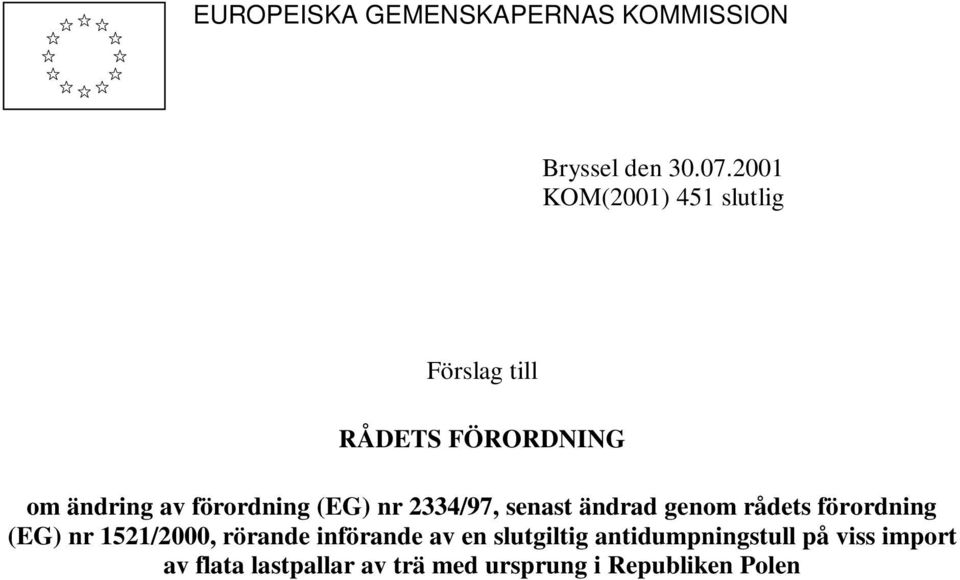 EUROPEISKA GEMENSKAPERNAS KOMMISSION

Bryssel den 30.07.2001
KOM(2001) 451 slutlig

Förslag till

RÅDETS FÖRORDNING

om ändring av förordning (EG) nr 2334/97, senast ändrad genom rådets förordning (EG) nr 1521/2000, rörande införande av en slutgiltig antidumpningstull på viss import av flata lastpallar av trä med ursprung i Republiken Polen